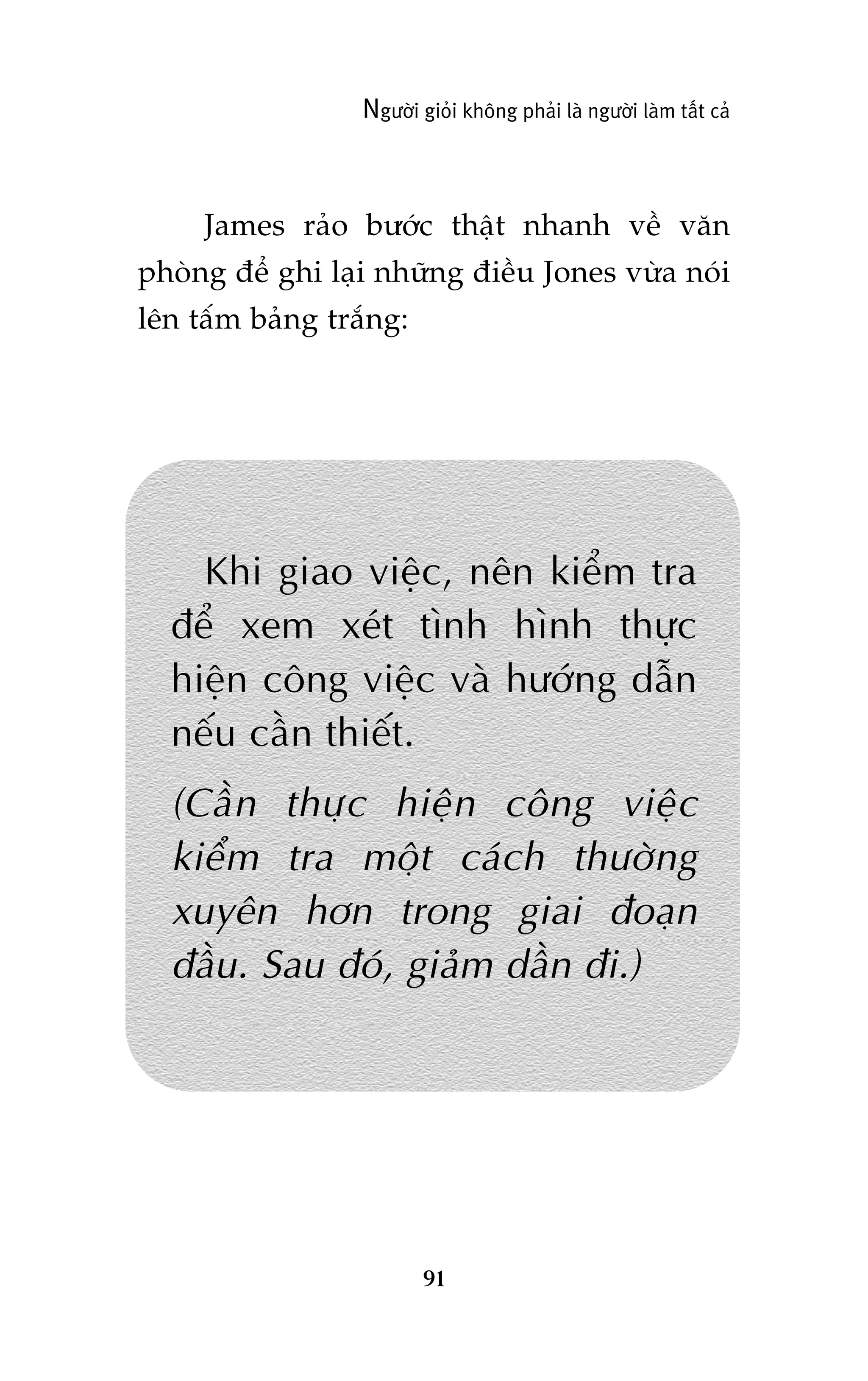 Người giỏi không phải là người làm tất cả

James rảo bước thật nhanh về văn phòng để ghi lại những điều Jones vừa nói lên tấm bảng trắng:

Khi giao việc, nên kiểm tra để xem xét tình hình thực hiện công việc và hướng dẫn nếu cần thiết.

(Cần thực hiện công việc kiểm tra một cách thường xuyên hơn trong giai đoạn đầu. Sau đó, giảm dần đi.)

91